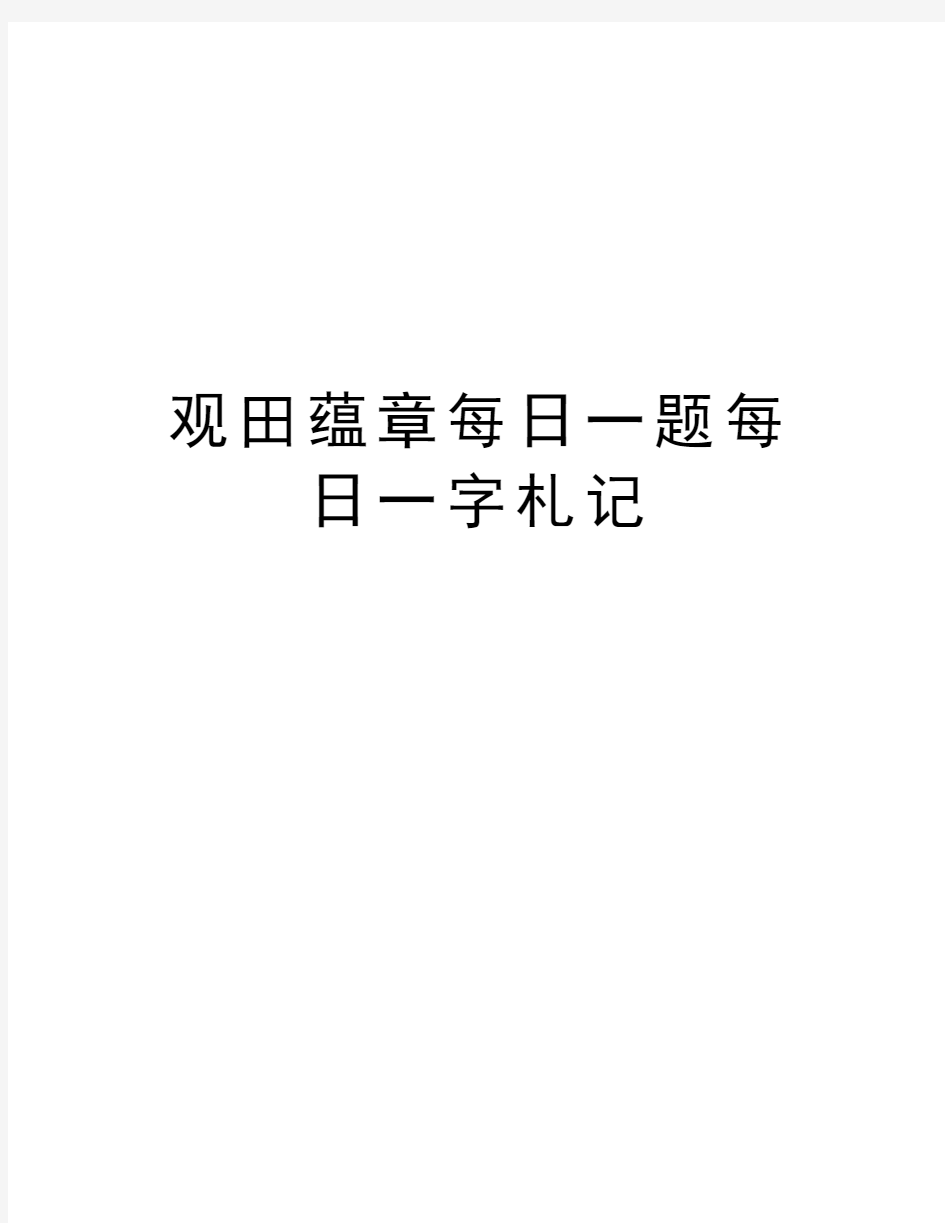 观田蕴章每日一题每日一字札记